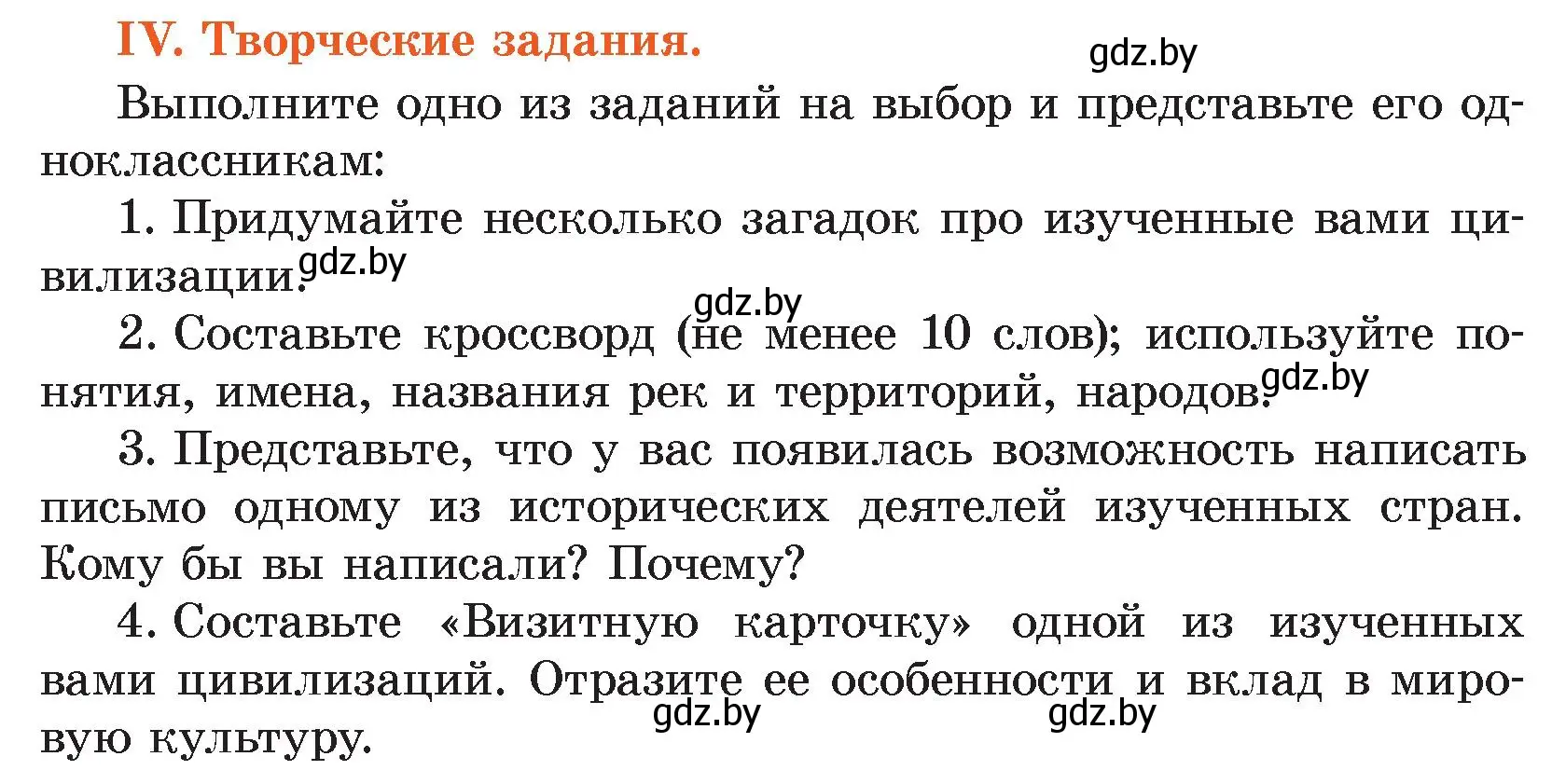 IV. Творческие задания.

gdz.by

Выполните одно из заданий на выбор и представьте его одноклассникам:

1. Придумайте несколько загадок про изученные вами цивилизации. gdz.by

gdz.by

2. Составьте кроссворд (не менее 10 слов); используйте понятия, имена, названия рек и территорий, народов. gdz.by

3. Представьте, что у вас появилась возможность написать письмо одному из исторических деятелей изученных стран. Кому бы вы написали? Почему?

4. Составьте «Визитную карточку» одной из изученных вами цивилизаций. Отразите ее особенности и вклад в мировую культуру.

gdz.by gdz.by